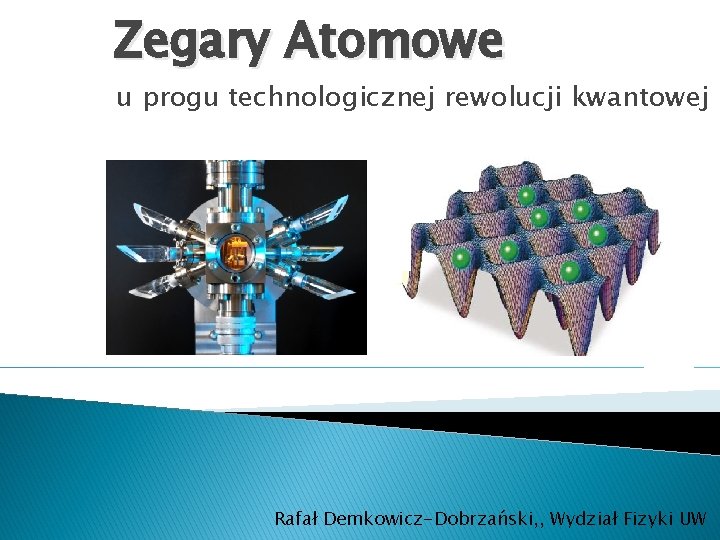 Zegary Atomowe

u progu technologicznej rewolucji kwantowej

Rafał Demkowicz-Dobrzański,, Wydział Fizyki UW